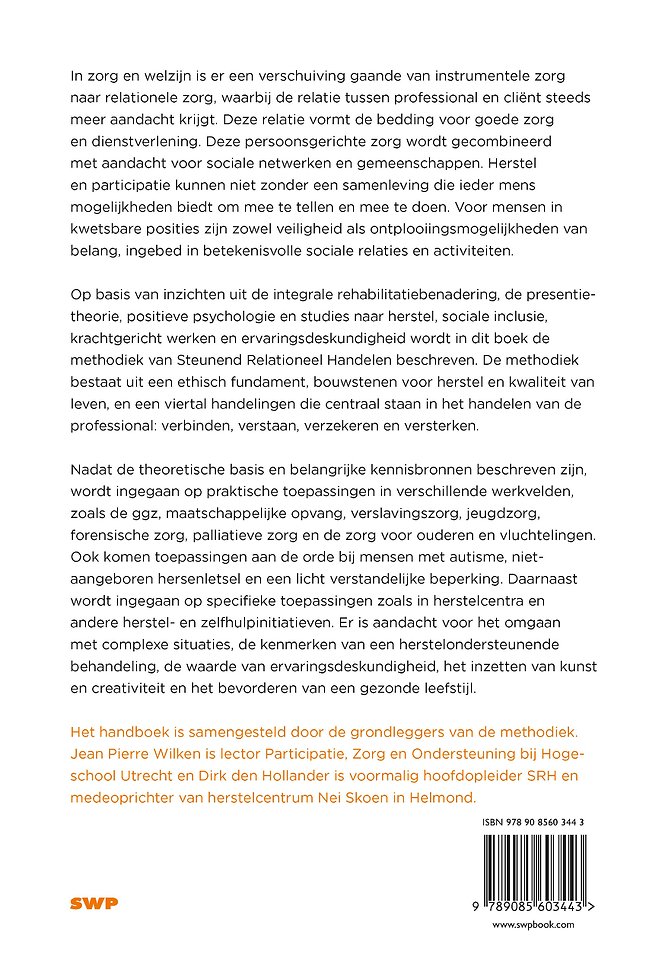 In zorg en welzijn is er een verschuiving gaande van instrumentele zorg naar relationele zorg, waarbij de relatie tussen professional en cliënt steeds meer aandacht krijgt. Deze relatie vormt de bedding voor goede zorg en dienstverlening. Deze persoonsgerichte zorg wordt gecombineerd met aandacht voor sociale netwerken en gemeenschappen. Herstel en participatie kunnen niet zonder een samenleving die ieder mens mogelijkheden biedt om mee te tellen en mee te doen. Voor mensen in kwetsbare posities zijn zowel veiligheid als ontplooiingsmogelijkheden van belang, ingebed in betekenisvolle sociale relaties en activiteiten.

Op basis van inzichten uit de integrale rehabilitatiebenadering, de presentietheorie, positieve psychologie en studies naar herstel, sociale inclusie, krachtgericht werken en ervaringsdeskundigheid wordt in dit boek de methodiek van Steunend Relationeel Handelen beschreven. De methodiek bestaat uit een ethisch fundament, bouwstenen voor herstel en kwaliteit van leven, en een viertal handelingen die centraal staan in het handelen van de professional: verbinden, verstaan, verzekeren en versterken.

Nadat de theoretische basis en belangrijke kennisbronnen beschreven zijn, wordt ingegaan op praktische toepassingen in verschillende werkvelden, zoals de ggz, maatschappelijke opvang, verslavingszorg, jeugdzorg, forensische zorg, palliatieve zorg en de zorg voor ouderen en vluchtelingen. Ook komen toepassingen aan de orde bij mensen met autisme, niet-aangeboren hersenletsel en een licht verstandelijke beperking. Daarnaast wordt ingegaan op specifieke toepassingen zoals in herstelcentra en andere herstel- en zelfhulpinitiatieven. Er is aandacht voor het omgaan met complexe situaties, de kenmerken van een herstelondersteunende behandeling, de waarde van ervaringsdeskundigheid, het inzetten van kunst en creativiteit en het bevorderen van een gezonde leefstijl.

Het handboek is samengesteld door de grondleggers van de methodiek. Jean Pierre Wilken is lector Participatie, Zorg en Ondersteuning bij Hogeschool Utrecht en Dirk den Hollander is voormalig hoofdopleider SRH en medeoprichter van herstelcentrum Nei Skoen in Helmond.

ISBN 978 90 8560 344 3

SWP

9 789085 603443 >

www.swpbook.com